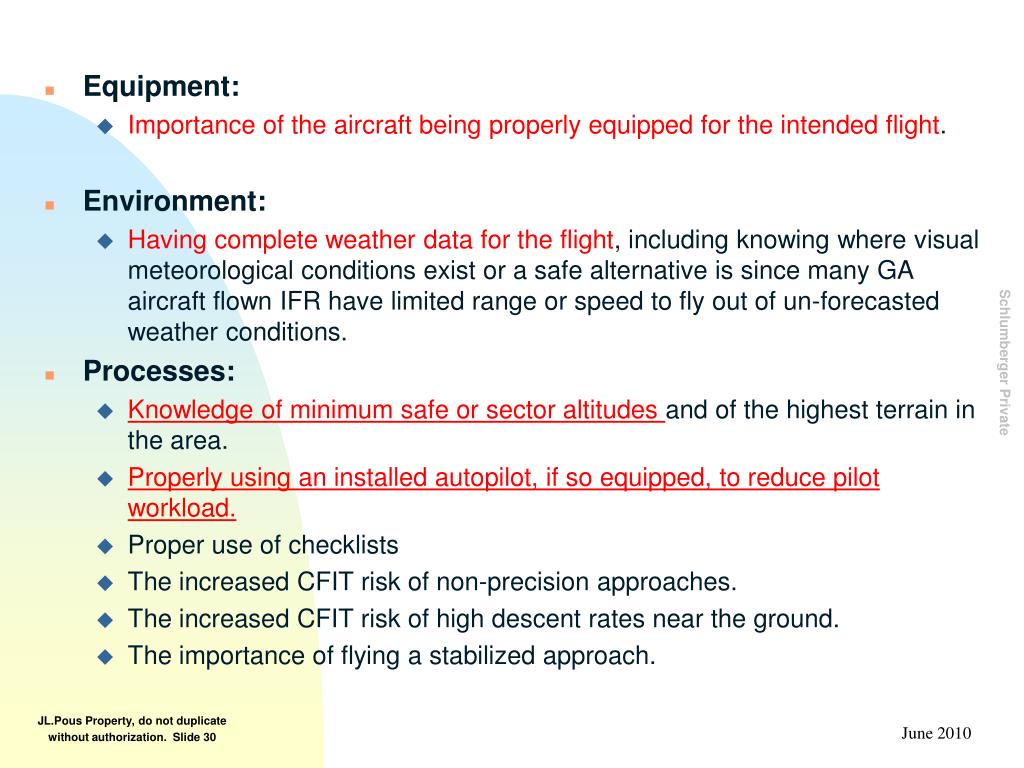 Equipment:
Importance of the aircraft being properly equipped for the intended flight.

Environment:
Having complete weather data for the flight, including knowing where visual meteorological conditions exist or a safe alternative is since many GA aircraft flown IFR have limited range or speed to fly out of un-forecasted weather conditions.

Processes:
Knowledge of minimum safe or sector altitudes and of the highest terrain in the area.
Properly using an installed autopilot, if so equipped, to reduce pilot workload.
Proper use of checklists
The increased CFIT risk of non-precision approaches.
The increased CFIT risk of high descent rates near the ground.
The importance of flying a stabilized approach.

Schlumberger Private

JL.Pous Property, do not duplicate without authorization. Slide 30

June 2010